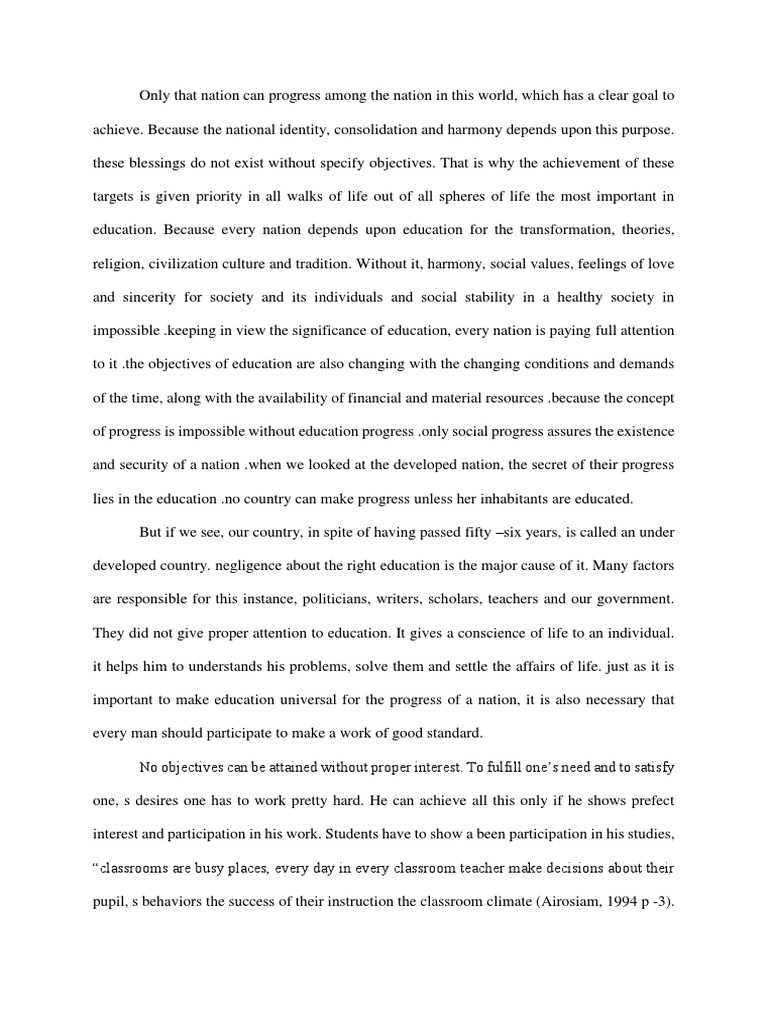 Only that nation can progress among the nation in this world, which has a clear goal to achieve. Because the national identity, consolidation and harmony depends upon this purpose. these blessings do not exist without specify objectives. That is why the achievement of these targets is given priority in all walks of life out of all spheres of life the most important in education. Because every nation depends upon education for the transformation, theories, religion, civilization culture and tradition. Without it, harmony, social values, feelings of love and sincerity for society and its individuals and social stability in a healthy society in impossible .keeping in view the significance of education, every nation is paying full attention to it .the objectives of education are also changing with the changing conditions and demands of the time, along with the availability of financial and material resources .because the concept of progress is impossible without education progress .only social progress assures the existence and security of a nation .when we looked at the developed nation, the secret of their progress lies in the education .no country can make progress unless her inhabitants are educated.

But if we see, our country, in spite of having passed fifty –six years, is called an under developed country. negligence about the right education is the major cause of it. Many factors are responsible for this instance, politicians, writers, scholars, teachers and our government. They did not give proper attention to education. It gives a conscience of life to an individual. it helps him to understands his problems, solve them and settle the affairs of life. just as it is important to make education universal for the progress of a nation, it is also necessary that every man should participate to make a work of good standard.

No objectives can be attained without proper interest. To fulfill one's need and to satisfy one, s desires one has to work pretty hard. He can achieve all this only if he shows prefect interest and participation in his work. Students have to show a been participation in his studies, "classrooms are busy places, every day in every classroom teacher make decisions about their pupil, s behaviors the success of their instruction the classroom climate (Airosiam, 1994 p -3).